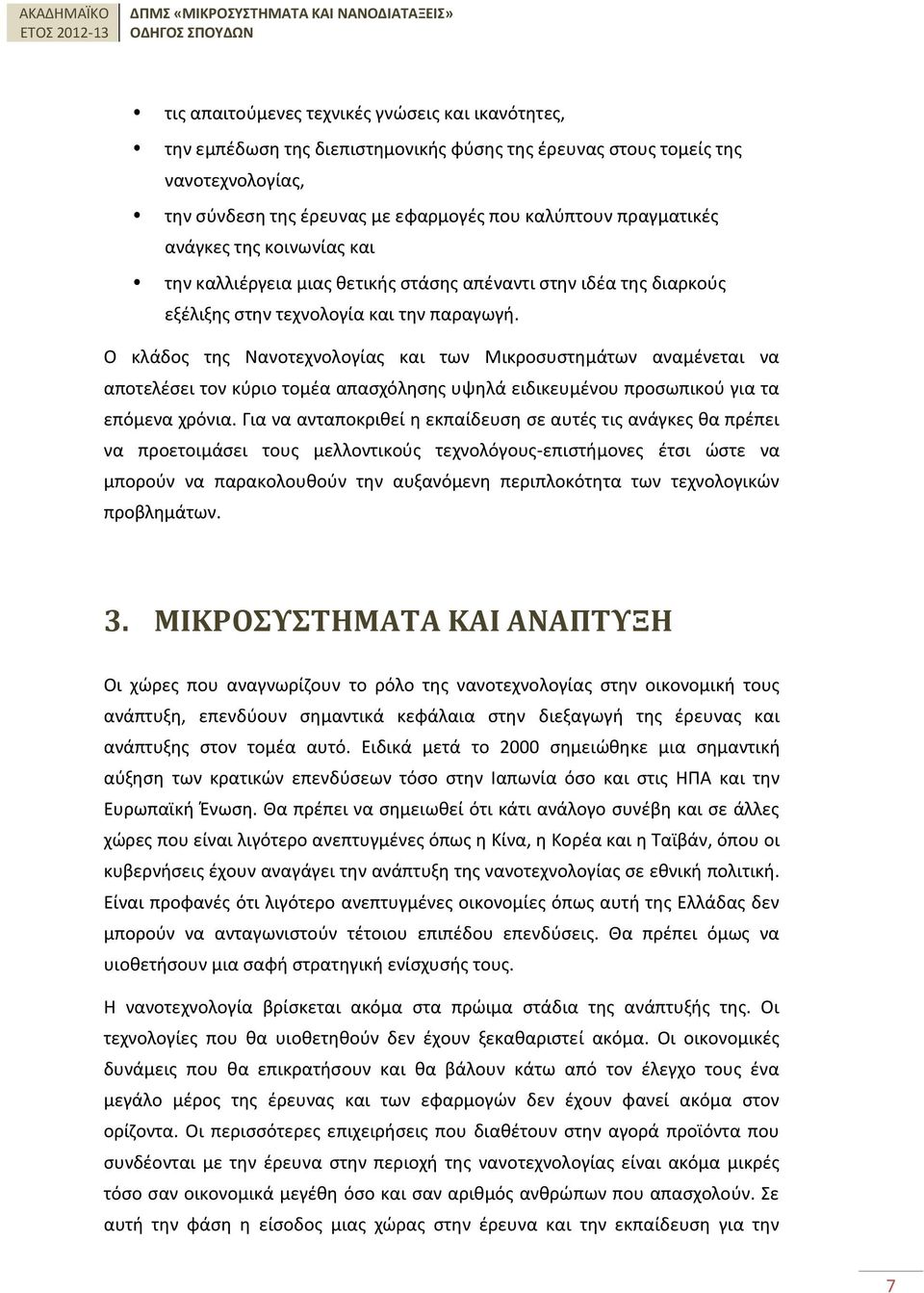 ΑΚΑΔΗΜΑΪΚΟ ΕΤΟΣ 2012-13

ΔΠΜΣ «ΜΙΚΡΟΣΥΣΤΗΜΑΤΑ ΚΑΙ ΝΑΝΟΔΙΑΤΑΞΕΙΣ» ΟΔΗΓΟΣ ΣΠΟΥΔΩΝ

• τις απαιτούμενες τεχνικές γνώσεις και ικανότητες,
• την εμπέδωση της διεπιστημονικής φύσης της έρευνας στους τομείς της νανοτεχνολογίας,
• την σύνδεση της έρευνας με εφαρμογές που καλύπτουν πραγματικές ανάγκες της κοινωνίας και
• την καλλιέργεια μιας θετικής στάσης απέναντι στην ιδέα της διαρκούς εξέλιξης στην τεχνολογία και την παραγωγή.

Ο κλάδος της Νανοτεχνολογίας και των Μικροσυστημάτων αναμένεται να αποτελέσει τον κύριο τομέα απασχόλησης υψηλά ειδικευμένου προσωπικού για τα επόμενα χρόνια. Για να ανταποκριθεί η εκπαίδευση σε αυτές τις ανάγκες θα πρέπει να προετοιμάσει τους μελλοντικούς τεχνολόγους-επιστήμονες έτσι ώστε να μπορούν να παρακολουθούν την αυξανόμενη περιπλοκότητα των τεχνολογικών προβλημάτων.

3. ΜΙΚΡΟΣΥΣΤΗΜΑΤΑ ΚΑΙ ΑΝΑΠΤΥΞΗ

Οι χώρες που αναγνωρίζουν το ρόλο της νανοτεχνολογίας στην οικονομική τους ανάπτυξη, επενδύουν σημαντικά κεφάλαια στην διεξαγωγή της έρευνας και ανάπτυξης στον τομέα αυτό. Ειδικά μετά το 2000 σημειώθηκε μια σημαντική αύξηση των κρατικών επενδύσεων τόσο στην Ιαπωνία όσο και στις ΗΠΑ και την Ευρωπαϊκή Ένωση. Θα πρέπει να σημειωθεί ότι κάτι ανάλογο συνέβη και σε άλλες χώρες που είναι λιγότερο ανεπτυγμένες όπως η Κίνα, η Κορέα και η Ταϊβάν, όπου οι κυβερνήσεις έχουν αναγάγει την ανάπτυξη της νανοτεχνολογίας σε εθνική πολιτική. Είναι προφανές ότι λιγότερο ανεπτυγμένες οικονομίες όπως αυτή της Ελλάδας δεν μπορούν να ανταγωνιστούν τέτοιου επιπέδου επενδύσεις. Θα πρέπει όμως να υιοθετήσουν μια σαφή στρατηγική ενίσχυσής τους.

Η νανοτεχνολογία βρίσκεται ακόμα στα πρώιμα στάδια της ανάπτυξής της. Οι τεχνολογίες που θα υιοθετηθούν δεν έχουν ξεκαθαριστεί ακόμα. Οι οικονομικές δυνάμεις που θα επικρατήσουν και θα βάλουν κάτω από τον έλεγχο τους ένα μεγάλο μέρος της έρευνας και των εφαρμογών δεν έχουν φανεί ακόμα στον ορίζοντα. Οι περισσότερες επιχειρήσεις που διαθέτουν στην αγορά προϊόντα που συνδέονται με την έρευνα στην περιοχή της νανοτεχνολογίας είναι ακόμα μικρές τόσο σαν οικονομικά μεγέθη όσο και σαν αριθμός ανθρώπων που απασχολούν. Σε αυτή την φάση η είσοδος μιας χώρας στην έρευνα και την εκπαίδευση για την

7